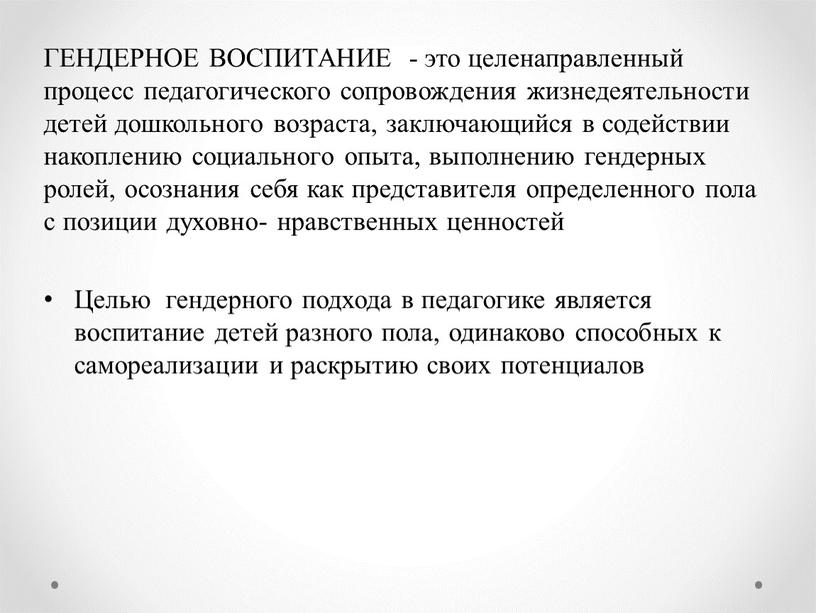 ГЕНДЕРНОЕ ВОСПИТАНИЕ - это целенаправленный процесс педагогического сопровождения жизнедеятельности детей дошкольного возраста, заключающийся в содействии накоплению социального опыта, выполнению гендерных ролей, осознания себя как представителя определенного пола с позиции духовно- нравственных ценностей

• Целью гендерного подхода в педагогике является воспитание детей разного пола, одинаково способных к самореализации и раскрытию своих потенциалов